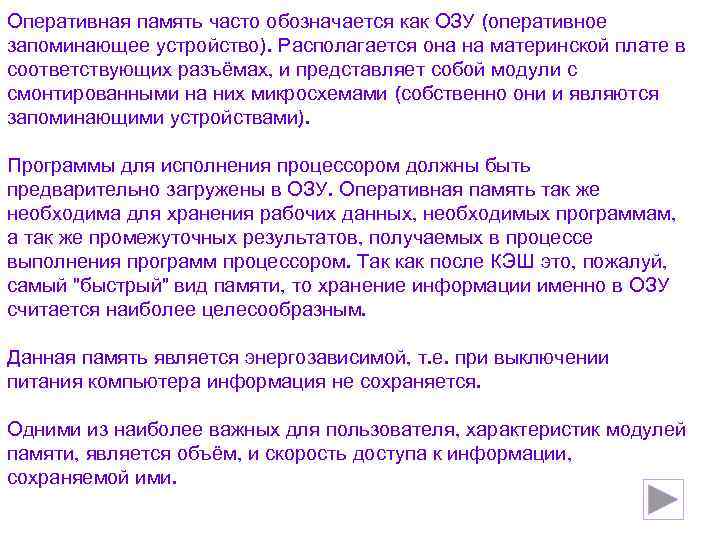 Оперативная память часто обозначается как ОЗУ (оперативное запоминающее устройство). Располагается она на материнской плате в соответствующих разъёмах, и представляет собой модули с смонтированными на них микросхемами (собственно они и являются запоминающими устройствами).

Программы для исполнения процессором должны быть предварительно загружены в ОЗУ. Оперативная память так же необходима для хранения рабочих данных, необходимых программам, а так же промежуточных результатов, получаемых в процессе выполнения программ процессором. Так как после КЭШ это, пожалуй, самый "быстрый" вид памяти, то хранение информации именно в ОЗУ считается наиболее целесообразным.

Данная память является энергозависимой, т.е. при выключении питания компьютера информация не сохраняется.

Одними из наиболее важных для пользователя, характеристик модулей памяти, является объём, и скорость доступа к информации, сохраняемой ими.